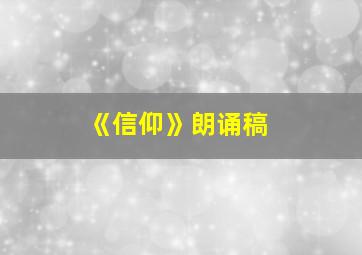 《信仰》朗诵稿